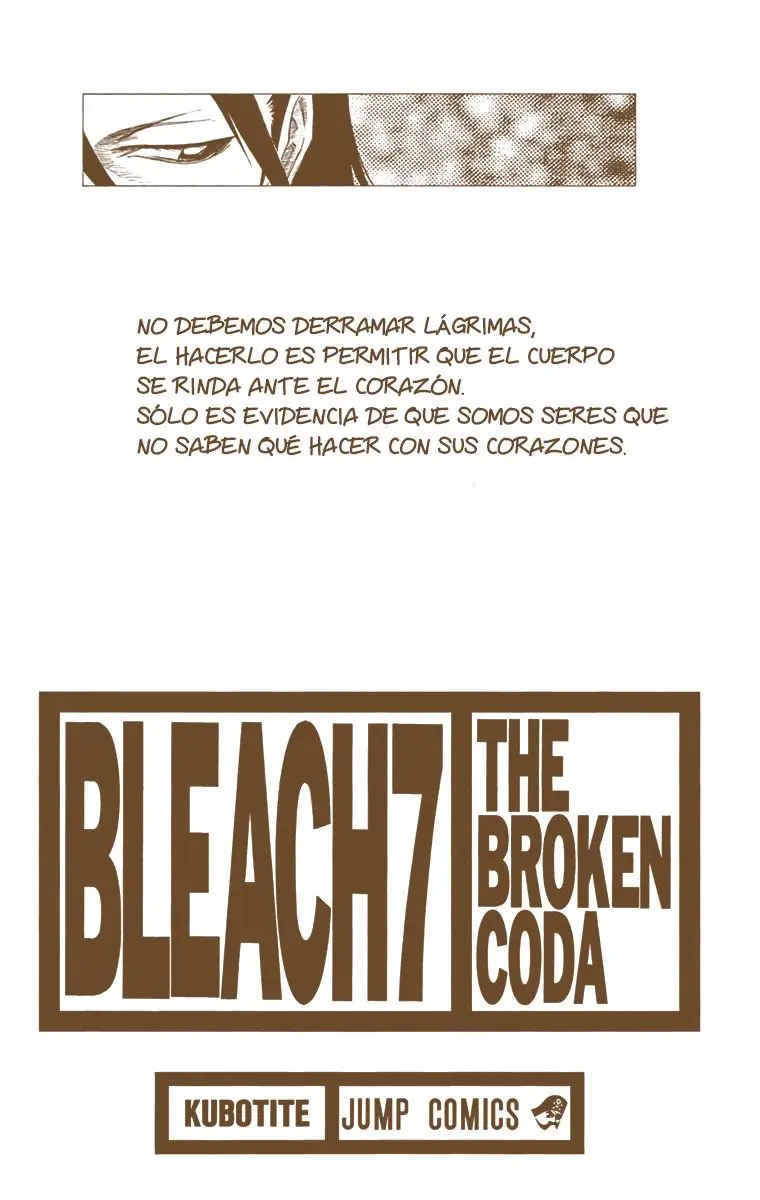 NO DEBEMOS DERRAMAR LÁGRIMAS, EL HACERLO ES PERMITIR QUE EL CUERPO SE RINDA ANTE EL CORAZÓN. SÓLO ES EVIDENCIA DE QUE SOMOS SERES QUE NO SABEN QUÉ HACER CON SUS CORAZONES.

BLEACH7

THE BROKEN CODA

KUBOTITE

JUMP COMICS